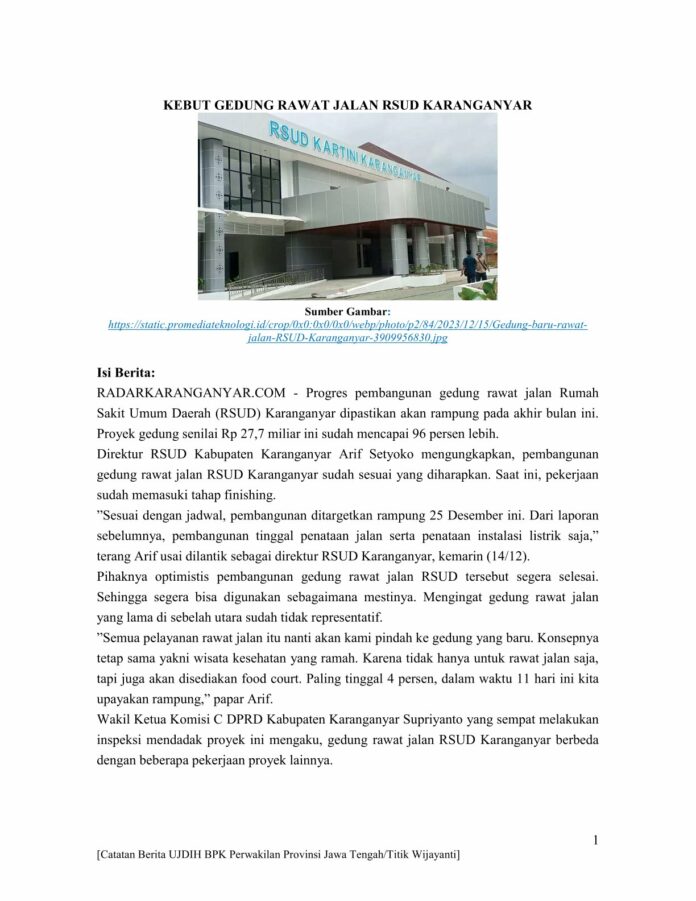 KEBUT GEDUNG RAWAT JALAN RSUD KARANGANYAR

RSUD KARTINI KARANGANYAR

Sumber Gambar:
https://static.promediateknologi.id/crop/0x0:0x0/0x0/webp/photo/p2/84/2023/12/15/Gedung-baru-rawat-jalan-RSUD-Karanganyar-3909956830.jpg

Isi Berita:
RADARKARANGANYAR.COM - Progres pembangunan gedung rawat jalan Rumah Sakit Umum Daerah (RSUD) Karanganyar dipastikan akan rampung pada akhir bulan ini. Proyek gedung senilai Rp 27,7 miliar ini sudah mencapai 96 persen lebih.

Direktur RSUD Kabupaten Karanganyar Arif Setyoko mengungkapkan, pembangunan gedung rawat jalan RSUD Karanganyar sudah sesuai yang diharapkan. Saat ini, pekerjaan sudah memasuki tahap finishing.

"Sesuai dengan jadwal, pembangunan ditargetkan rampung 25 Desember ini. Dari laporan sebelumnya, pembangunan tinggal penataan jalan serta penataan instalasi listrik saja," terang Arif usai dilantik sebagai direktur RSUD Karanganyar, kemarin (14/12).

Pihaknya optimistis pembangunan gedung rawat jalan RSUD tersebut segera selesai. Sehingga segera bisa digunakan sebagaimana mestinya. Mengingat gedung rawat jalan yang lama di sebelah utara sudah tidak representatif.

"Semua pelayanan rawat jalan itu nanti akan kami pindah ke gedung yang baru. Konsepnya tetap sama yakni wisata kesehatan yang ramah. Karena tidak hanya untuk rawat jalan saja, tapi juga akan disediakan food court. Paling tinggal 4 persen, dalam waktu 11 hari ini kita upayakan rampung," papar Arif.

Wakil Ketua Komisi C DPRD Kabupaten Karanganyar Supriyanto yang sempat melakukan inspeksi mendadak proyek ini mengaku, gedung rawat jalan RSUD Karanganyar berbeda dengan beberapa pekerjaan proyek lainnya.

1

[Catatan Berita UJDIH BPK Perwakilan Provinsi Jawa Tengah/Titik Wijayanti]